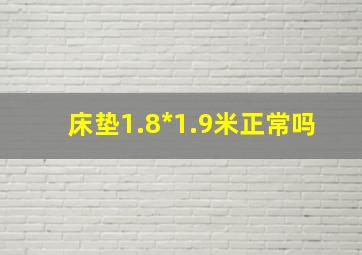 床垫1.8*1.9米正常吗